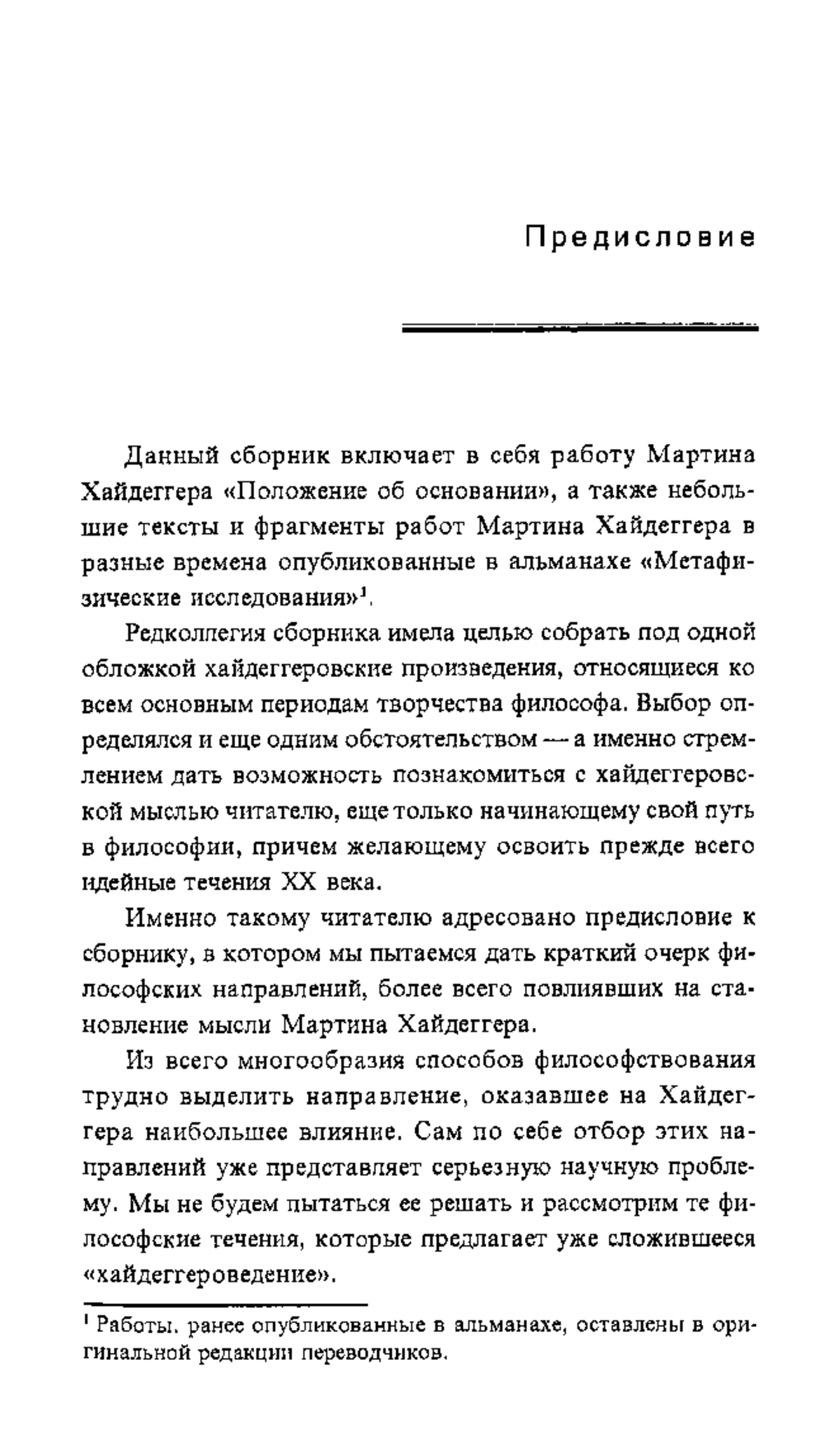 Предисловие

Данный сборник включает в себя работу Мартина Хайдеггера «Положение об основании», а также небольшие тексты и фрагменты работ Мартина Хайдеггера в разные времена опубликованные в альманахе «Метафизические исследования»$^1$.

Редколлегия сборника имела целью собрать под одной обложкой хайдеггеровские произведения, относящиеся ко всем основным периодам творчества философа. Выбор определялся и еще одним обстоятельством — а именно стремлением дать возможность познакомиться с хайдеггеровской мыслью читателю, еще только начинающему свой путь в философии, причем желающему освоить прежде всего идейные течения XX века.

Именно такому читателю адресовано предисловие к сборнику, в котором мы пытаемся дать краткий очерк философских направлений, более всего повлиявших на становление мысли Мартина Хайдеггера.

Из всего многообразия способов философствования трудно выделить направление, оказавшее на Хайдеггера наибольшее влияние. Сам по себе отбор этих направлений уже представляет серьезную научную проблему. Мы не будем пытаться ее решать и рассмотрим те философские течения, которые предлагает уже сложившееся «хайдеггероведение».

$^1$ Работы. ранее опубликованные в альманахе, оставлены в оригинальной редакции переводчиков.